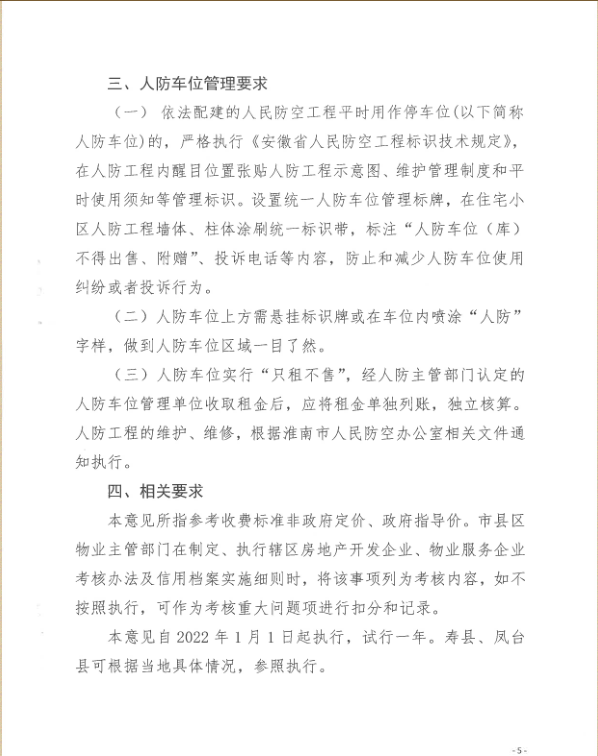 三、人防车位管理要求

（一） 依法配建的人民防空工程平时用作停车位(以下简称人防车位)的，严格执行《安徽省人民防空工程标识技术规定》，在人防工程内醒目位置张贴人防工程示意图、维护管理制度和平时使用须知等管理标识。设置统一人防车位管理标牌，在住宅小区人防工程墙体、柱体涂刷统一标识带，标注“人防车位（库）不得出售、附赠”、投诉电话等内容，防止和减少人防车位使用纠纷或者投诉行为。

（二）人防车位上方需悬挂标识牌或在车位内喷涂“人防”字样，做到人防车位区域一目了然。

（三）人防车位实行“只租不售”，经人防主管部门认定的人防车位管理单位收取租金后，应将租金单独列账，独立核算。人防工程的维护、维修，根据淮南市人民防空办公室相关文件通知执行。

四、相关要求

本意见所指参考收费标准非政府定价、政府指导价。市县区物业主管部门在制定、执行辖区房地产开发企业、物业服务企业考核办法及信用档案实施细则时，将该事项列为考核内容，如不按照执行，可作为考核重大问题项进行扣分和记录。

本意见自 2022 年 1 月 1 日起执行，试行一年。寿县、凤台县可根据当地具体情况，参照执行。

-5-